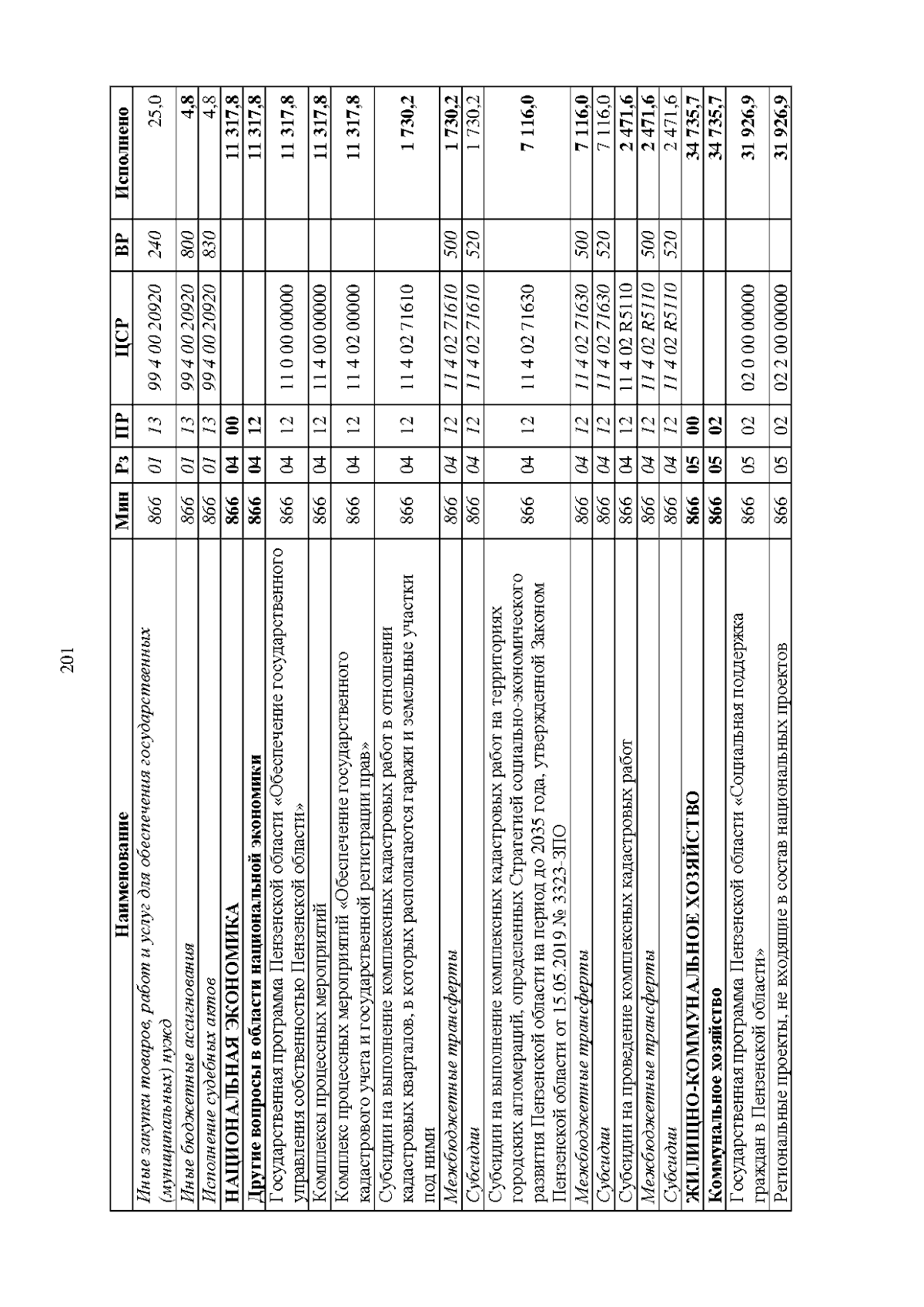 201

| Наименование | Мин | Рз | ПР | ЦСР | ВР | Исполнено |
|---|---|---|---|---|---|---|
| Иные закупки товаров, работ и услуг для обеспечения государственных (муниципальных) нужд | 866 | 01 | 13 | 99 4 00 20920 | 240 | 25,0 |
| Иные бюджетные ассигнования | 866 | 01 | 13 | 99 4 00 20920 | 800 | 4,8 |
| Исполнение судебных актов | 866 | 01 | 13 | 99 4 00 20920 | 830 | 4,8 |
| НАЦИОНАЛЬНАЯ ЭКОНОМИКА | 866 | 04 | 00 | | | 11 317,8 |
| Другие вопросы в области национальной экономики | 866 | 04 | 12 | | | 11 317,8 |
| Государственная программа Пензенской области «Обеспечение государственного управления собственностью Пензенской области» | 866 | 04 | 12 | 11 0 00 00000 | | 11 317,8 |
| Комплексы процессных мероприятий | 866 | 04 | 12 | 11 4 00 00000 | | 11 317,8 |
| Комплекс процессных мероприятий «Обеспечение государственного кадастрового учета и государственной регистрации прав» | 866 | 04 | 12 | 11 4 02 00000 | | 11 317,8 |
| Субсидии на выполнение комплексных кадастровых работ в отношении кадастровых кварталов, в которых располагаются гаражи и земельные участки под ними | 866 | 04 | 12 | 11 4 02 71610 | | 1 730,2 |
| Межбюджетные трансферты | 866 | 04 | 12 | 11 4 02 71610 | 500 | 1 730,2 |
| Субсидии | 866 | 04 | 12 | 11 4 02 71610 | 520 | 1 730,2 |
| Субсидии на выполнение комплексных кадастровых работ на территориях городских агломераций, определенных Стратегией социально-экономического развития Пензенской области на период до 2035 года, утвержденной Законом Пензенской области от 15.05.2019 № 3323-ЗПО | 866 | 04 | 12 | 11 4 02 71630 | | 7 116,0 |
| Межбюджетные трансферты | 866 | 04 | 12 | 11 4 02 71630 | 500 | 7 116,0 |
| Субсидии | 866 | 04 | 12 | 11 4 02 71630 | 520 | 7 116,0 |
| Субсидии на проведение комплексных кадастровых работ | 866 | 04 | 12 | 11 4 02 R5110 | | 2 471,6 |
| Межбюджетные трансферты | 866 | 04 | 12 | 11 4 02 R5110 | 500 | 2 471,6 |
| Субсидии | 866 | 04 | 12 | 11 4 02 R5110 | 520 | 2 471,6 |
| ЖИЛИЩНО-КОММУНАЛЬНОЕ ХОЗЯЙСТВО | 866 | 05 | 00 | | | 34 735,7 |
| Коммунальное хозяйство | 866 | 05 | 02 | | | 34 735,7 |
| Государственная программа Пензенской области «Социальная поддержка граждан в Пензенской области» | 866 | 05 | 02 | 02 0 00 00000 | | 31 926,9 |
| Региональные проекты, не входящие в состав национальных проектов | 866 | 05 | 02 | 02 2 00 00000 | | 31 926,9 |